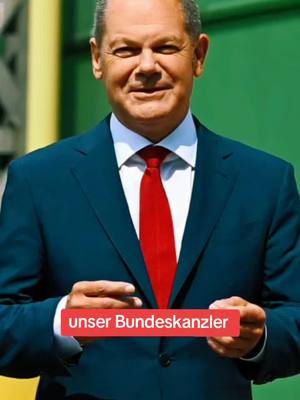 unser Bundeskanzler